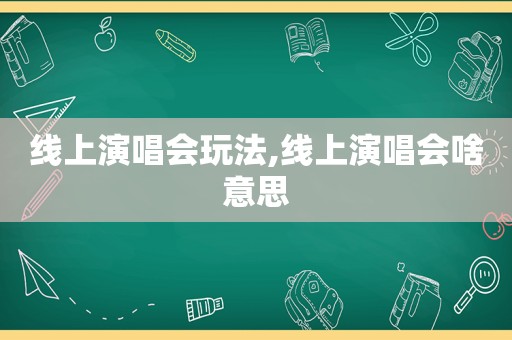 线上演唱会玩法,线上演唱会啥意思